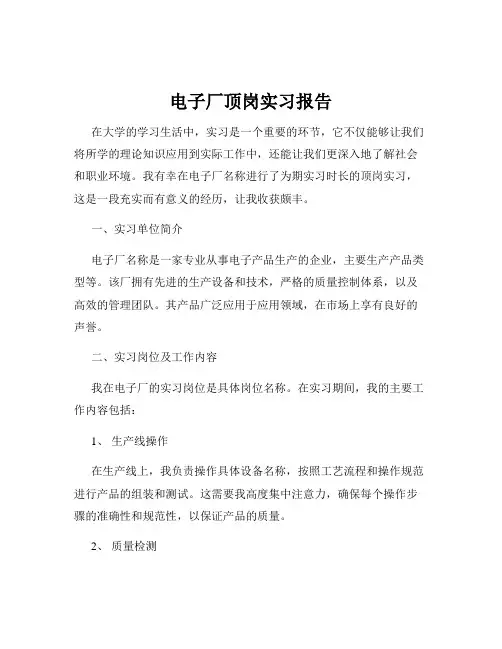 电子厂顶岗实习报告

在大学的学习生活中，实习是一个重要的环节，它不仅能够让我们将所学的理论知识应用到实际工作中，还能让我们更深入地了解社会和职业环境。我有幸在电子厂名称进行了为期实习时长的顶岗实习，这是一段充实而有意义的经历，让我收获颇丰。

一、实习单位简介

电子厂名称是一家专业从事电子产品生产的企业，主要生产产品类型等。该厂拥有先进的生产设备和技术，严格的质量控制体系，以及高效的管理团队。其产品广泛应用于应用领域，在市场上享有良好的声誉。

二、实习岗位及工作内容

我在电子厂的实习岗位是具体岗位名称。在实习期间，我的主要工作内容包括：

1、 生产线操作

在生产线上，我负责操作具体设备名称，按照工艺流程和操作规范进行产品的组装和测试。这需要我高度集中注意力，确保每个操作步骤的准确性和规范性，以保证产品的质量。

2、 质量检测